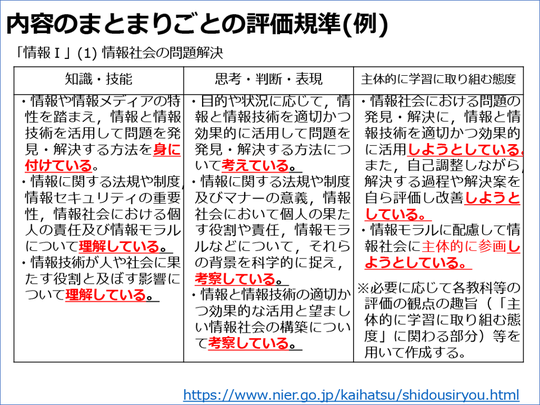 内容のまとまりごとの評価規準(例)

「情報Ｉ」(1) 情報社会の問題解決

| 知識・技能 | 思考・判断・表現 | 主体的に学習に取り組む態度 |
|---|---|---|
| ・情報や情報メディアの特性を踏まえ，情報と情報技術を活用して問題を発見・解決する方法を身に付けている。<br>・情報に関する法規や制度，情報セキュリティの重要性，情報社会における個人の責任及び情報モラルについて理解している。<br>・情報技術が人や社会に果たす役割と及ぼす影響について理解している。 | ・目的や状況に応じて，情報と情報技術を適切かつ効果的に活用して問題を発見・解決する方法について考えている。<br>・情報に関する法規や制度及びマナーの意義，情報社会において個人の果たす役割や責任，情報モラルなどについて，それらの背景を科学的に捉え，考察している。<br>・情報と情報技術の適切かつ効果的な活用と望ましい情報社会の構築について考察している。 | ・情報社会における問題の発見・解決に，情報と情報技術を適切かつ効果的に活用しようとしている。また，自己調整しながら，解決する過程や解決案を自ら評価し改善しようとしている。<br>・情報モラルに配慮して情報社会に主体的に参画しようとしている。<br><br>※必要に応じて各教科等の評価の観点の趣旨（「主体的に学習に取り組む態度」に関わる部分）等を用いて作成する。 |

https://www.nier.go.jp/kaihatsu/shidousiryou.html